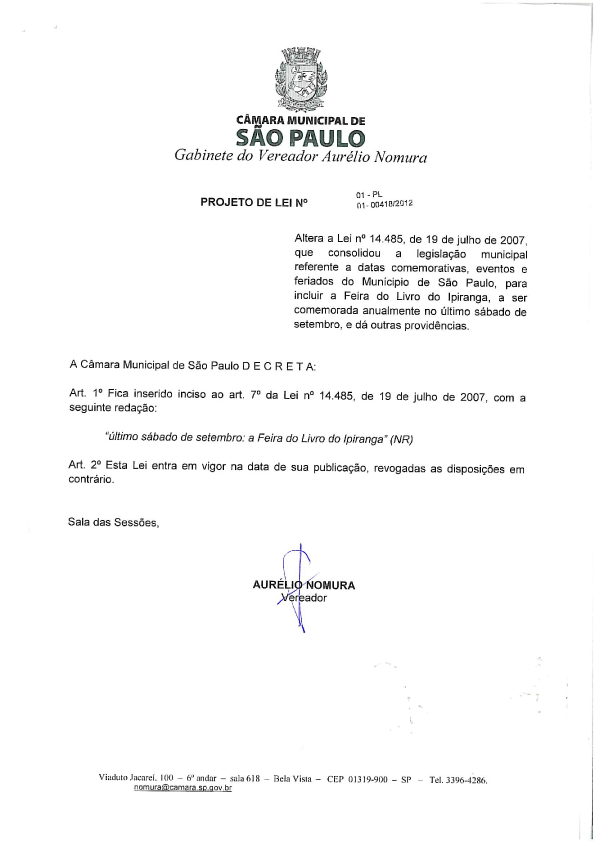 CÂMARA MUNICIPAL DE
SÃO PAULO
Gabinete do Vereador Aurélio Nomura

PROJETO DE LEI Nº 01 - PL 01 - 00418/2012

Altera a Lei nº 14.485, de 19 de julho de 2007, que consolidou a legislação municipal referente a datas comemorativas, eventos e feriados do Município de São Paulo, para incluir a Feira do Livro do Ipiranga, a ser comemorada anualmente no último sábado de setembro, e dá outras providências.

A Câmara Municipal de São Paulo D E C R E T A:

Art. 1º Fica inserido inciso ao art. 7º da Lei nº 14.485, de 19 de julho de 2007, com a seguinte redação:

"último sábado de setembro: a Feira do Livro do Ipiranga" (NR)

Art. 2º Esta Lei entra em vigor na data de sua publicação, revogadas as disposições em contrário.

Sala das Sessões,

AURÉLIO NOMURA
Vereador

Viaduto Jacareí, 100 – 6º andar – sala 618 – Bela Vista – CEP 01319-900 – SP – Tel. 3396-4286.
nomura@camara.sp.gov.br